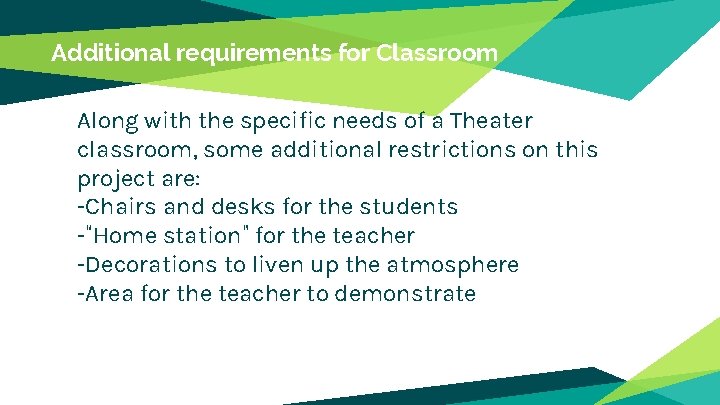 Additional requirements for Classroom

Along with the specific needs of a Theater classroom, some additional restrictions on this project are:
-Chairs and desks for the students
-"Home station" for the teacher
-Decorations to liven up the atmosphere
-Area for the teacher to demonstrate